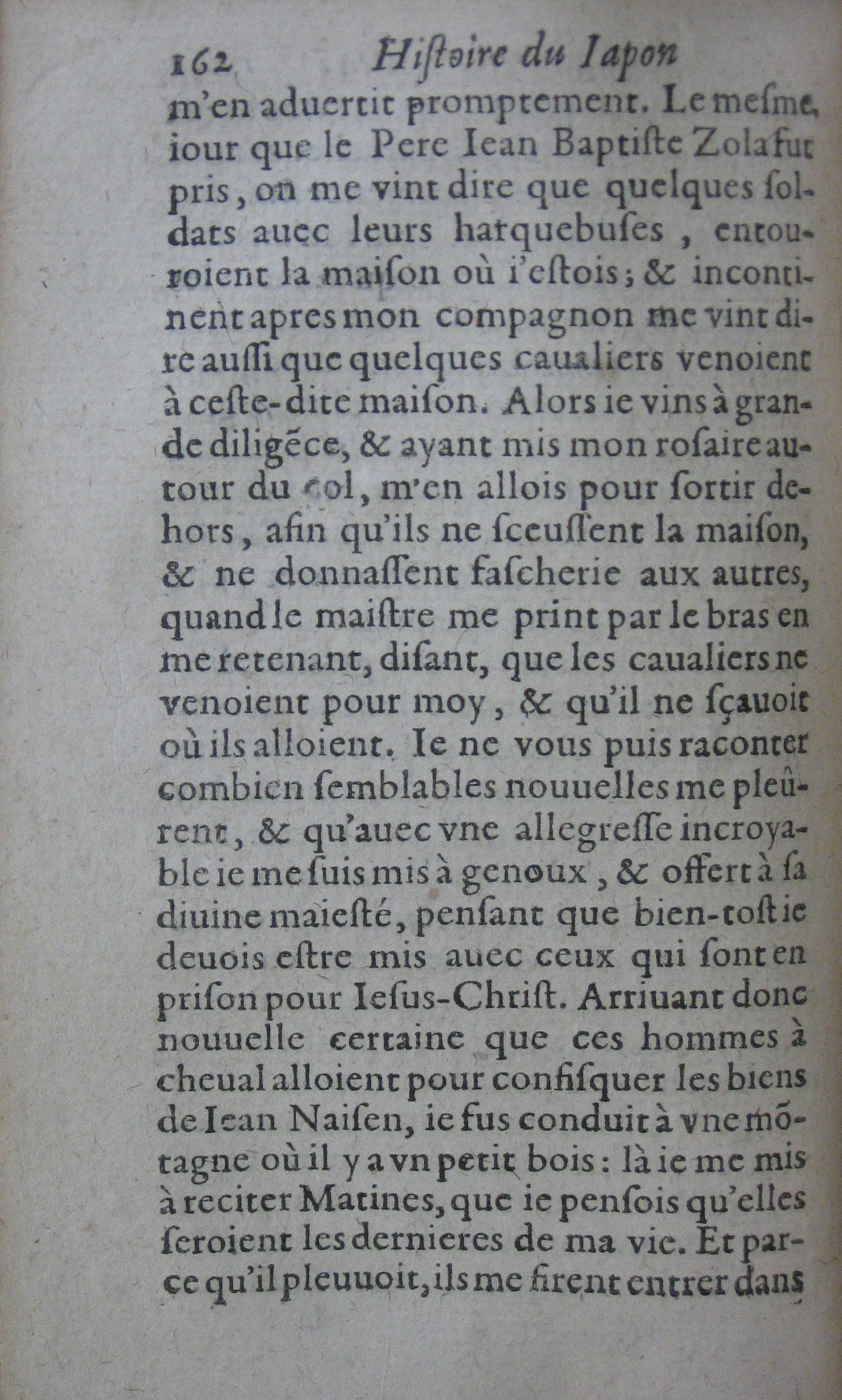 162 Hiſtoire du Iapon

m'en aduertit promptement. Le meſme iour que le Pere Iean Baptiste Zola fut pris, on me vint dire que quelques soldats auec leurs harquebuſes, entouroient la maiſon où i'eſtois; & incontinent apres mon compagnon me vint dire auſſi que quelques caualiers venoient à ceſte-dite maiſon. Alors ie vins à grande diligẽce, & ayant mis mon roſaire autour du col, m'en allois pour ſortir dehors, afin qu'ils ne ſceuſſent la maiſon, & ne donnaſſent faſcherie aux autres, quand le maiſtre me print par le bras en me retenant, diſant, que les caualiers ne venoient pour moy, & qu'il ne ſçauoit où ils alloient. Ie ne vous puis raconter combien ſemblables nouuelles me pleûrent, & qu'auec vne allegreſſe incroyable ie me ſuis mis à genoux, & offert à ſa diuine maieſté, penſant que bien-toſt ie deuois eſtre mis auec ceux qui ſont en priſon pour Ieſus-Chriſt. Arriuant donc nouuelle certaine que ces hommes à cheual alloient pour confiſquer les biens de Iean Naiſen, ie fus conduit à vne mõtagne où il y a vn petit bois: là ie me mis à reciter Matines, que ie penſois qu'elles ſeroient les dernieres de ma vie. Et parce qu'il pleuuoit, ils me firent entrer dans